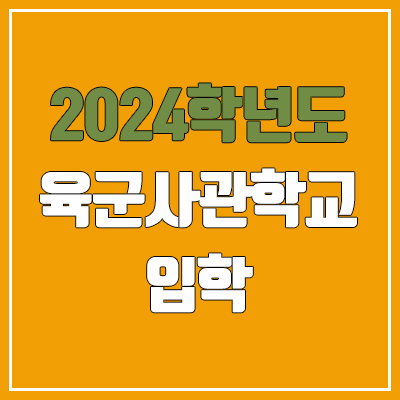 2024학년도
육군사관학교
입학